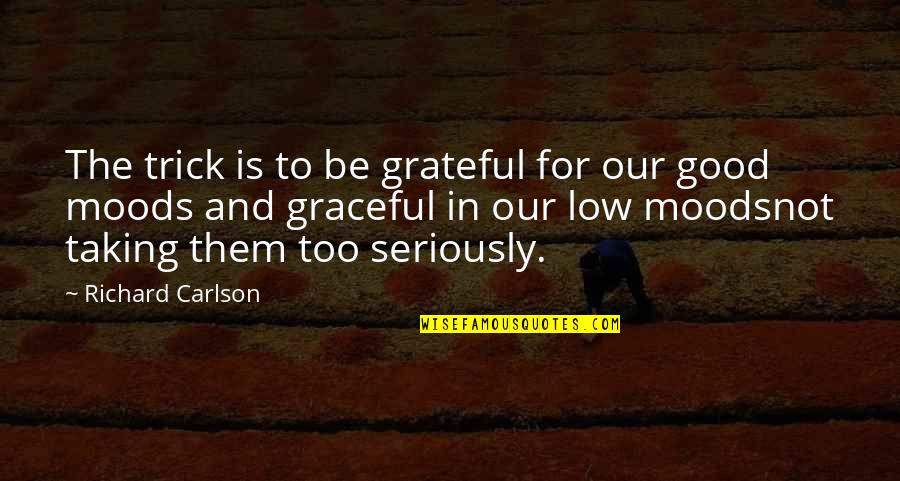 The trick is to be grateful for our good moods and graceful in our low moodsnot taking them too seriously.

~ Richard Carlson

WISEFAMOUSQUOTES.COM